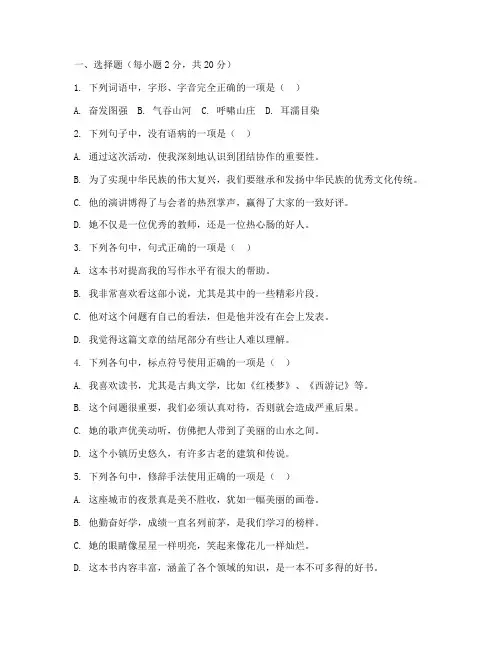 一、选择题（每小题 2 分，共 20 分）

1. 下列词语中，字形、字音完全正确的一项是（　）

A. 奋发图强　B. 气吞山河　C. 呼啸山庄　D. 耳濡目染

2. 下列句子中，没有语病的一项是（　）

A. 通过这次活动，使我深刻地认识到团结协作的重要性。

B. 为了实现中华民族的伟大复兴，我们要继承和发扬中华民族的优秀文化传统。

C. 他的演讲博得了与会者的热烈掌声，赢得了大家的一致好评。

D. 她不仅是一位优秀的教师，还是一位热心肠的好人。

3. 下列各句中，句式正确的一项是（　）

A. 这本书对提高我的写作水平有很大的帮助。

B. 我非常喜欢看这部小说，尤其是其中的一些精彩片段。

C. 他对这个问题有自己的看法，但是他并没有在会上发表。

D. 我觉得这篇文章的结尾部分有些让人难以理解。

4. 下列各句中，标点符号使用正确的一项是（　）

A. 我喜欢读书，尤其是古典文学，比如《红楼梦》、《西游记》等。

B. 这个问题很重要，我们必须认真对待，否则就会造成严重后果。

C. 她的歌声优美动听，仿佛把人带到了美丽的山水之间。

D. 这个小镇历史悠久，有许多古老的建筑和传说。

5. 下列各句中，修辞手法使用正确的一项是（　）

A. 这座城市的夜景真是美不胜收，犹如一幅美丽的画卷。

B. 他勤奋好学，成绩一直名列前茅，是我们学习的榜样。

C. 她的眼睛像星星一样明亮，笑起来像花儿一样灿烂。

D. 这本书内容丰富，涵盖了各个领域的知识，是一本不可多得的好书。